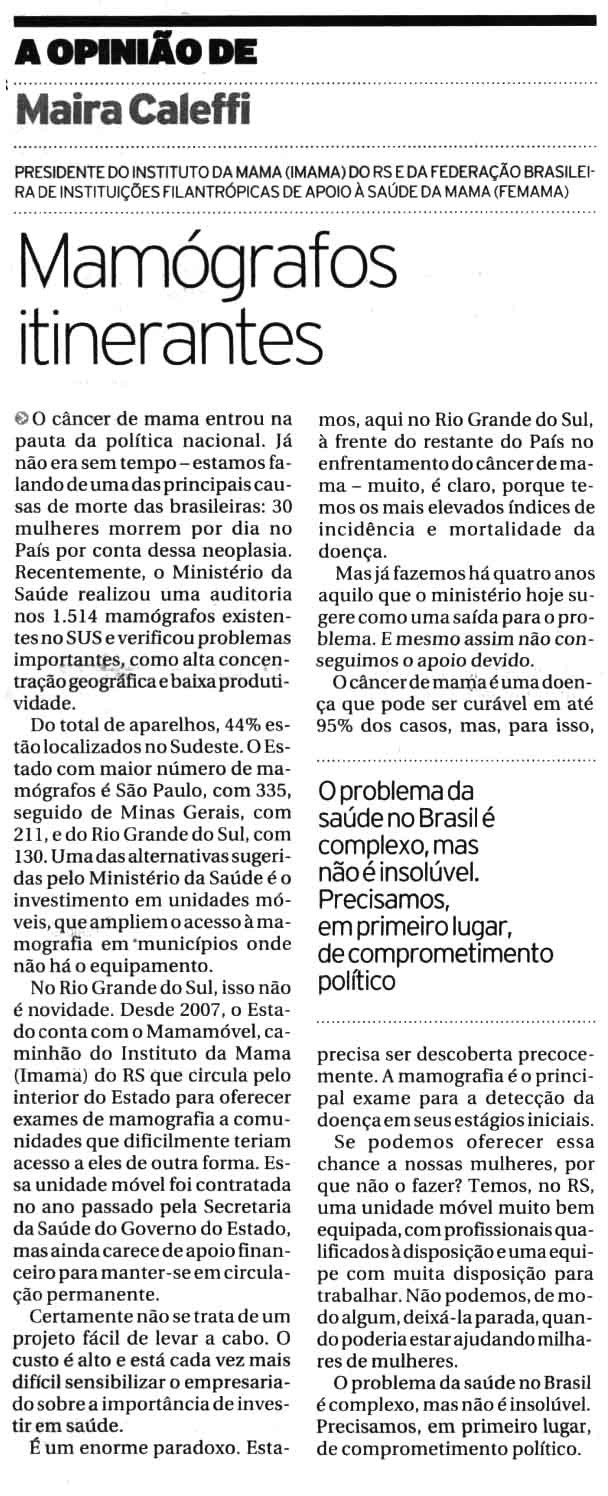 A OPINIÃO DE
Maira Caleffi

PRESIDENTE DO INSTITUTO DA MAMA (IMAMA) DO RS E DA FEDERAÇÃO BRASILEIRA DE INSTITUIÇÕES FILANTRÓPICAS DE APOIO À SAÚDE DA MAMA (FEMAMA)

Mamógrafos itinerantes

O câncer de mama entrou na pauta da política nacional. Já não era sem tempo – estamos falando de uma das principais causas de morte das brasileiras: 30 mulheres morrem por dia no País por conta dessa neoplasia. Recentemente, o Ministério da Saúde realizou uma auditoria nos 1.514 mamógrafos existentes no SUS e verificou problemas importantes, como alta concentração geográfica e baixa produtividade.

Do total de aparelhos, 44% estão localizados no Sudeste. O Estado com maior número de mamógrafos é São Paulo, com 335, seguido de Minas Gerais, com 211, e do Rio Grande do Sul, com 130. Uma das alternativas sugeridas pelo Ministério da Saúde é o investimento em unidades móveis, que ampliem o acesso à mamografia em municípios onde não há o equipamento.

No Rio Grande do Sul, isso não é novidade. Desde 2007, o Estado conta com o Mamamóvel, caminhão do Instituto da Mama (Imama) do RS que circula pelo interior do Estado para oferecer exames de mamografia a comunidades que dificilmente teriam acesso a eles de outra forma. Essa unidade móvel foi contratada no ano passado pela Secretaria da Saúde do Governo do Estado, mas ainda carece de apoio financeiro para manter-se em circulação permanente.

Certamente não se trata de um projeto fácil de levar a cabo. O custo é alto e está cada vez mais difícil sensibilizar o empresariado sobre a importância de investir em saúde.

É um enorme paradoxo. Estamos, aqui no Rio Grande do Sul, à frente do restante do País no enfrentamento do câncer de mama – muito, é claro, porque temos os mais elevados índices de incidência e mortalidade da doença.

Mas já fazemos há quatro anos aquilo que o ministério hoje sugere como uma saída para o problema. E mesmo assim não conseguimos o apoio devido.

O câncer de mama é uma doença que pode ser curável em até 95% dos casos, mas, para isso,

O problema da saúde no Brasil é complexo, mas não é insolúvel. Precisamos, em primeiro lugar, de comprometimento político

precisa ser descoberta precocemente. A mamografia é o principal exame para a detecção da doença em seus estágios iniciais.

Se podemos oferecer essa chance a nossas mulheres, por que não o fazer? Temos, no RS, uma unidade móvel muito bem equipada, com profissionais qualificados à disposição e uma equipe com muita disposição para trabalhar. Não podemos, de modo algum, deixá-la parada, quando poderia estar ajudando milhares de mulheres.

O problema da saúde no Brasil é complexo, mas não é insolúvel. Precisamos, em primeiro lugar, de comprometimento político.